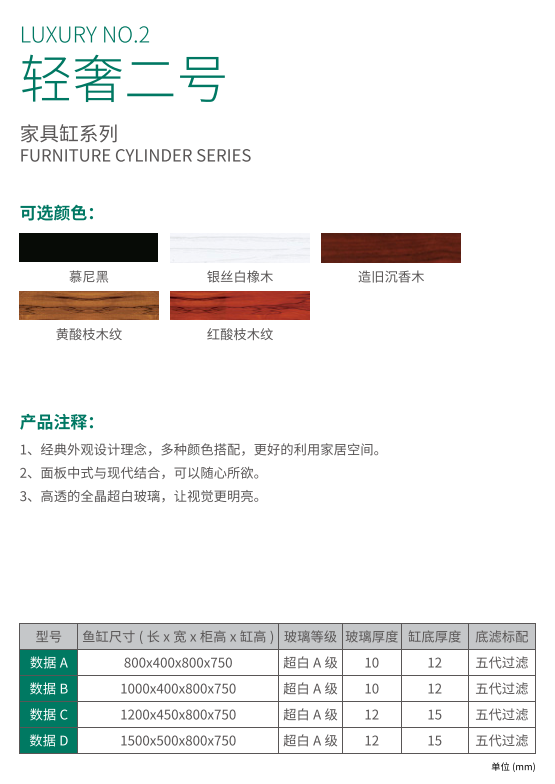 LUXURY NO.2
轻奢二号

家具缸系列
FURNITURE CYLINDER SERIES

可选颜色：

慕尼黑

银丝白橡木

造旧沉香木

黄酸枝木纹

红酸枝木纹

产品注释：

1、经典外观设计理念，多种颜色搭配，更好的利用家居空间。

2、面板中式与现代结合，可以随心所欲。

3、高透的全晶超白玻璃，让视觉更明亮。

| 型号 | 鱼缸尺寸（长x宽x柜高x缸高） | 玻璃等级 | 玻璃厚度 | 缸底厚度 | 底滤标配 |
|---|---|---|---|---|---|
| 数据A | 800x400x800x750 | 超白A级 | 10 | 12 | 五代过滤 |
| 数据B | 1000x400x800x750 | 超白A级 | 10 | 12 | 五代过滤 |
| 数据C | 1200x450x800x750 | 超白A级 | 12 | 15 | 五代过滤 |
| 数据D | 1500x500x800x750 | 超白A级 | 12 | 15 | 五代过滤 |

单位(mm)